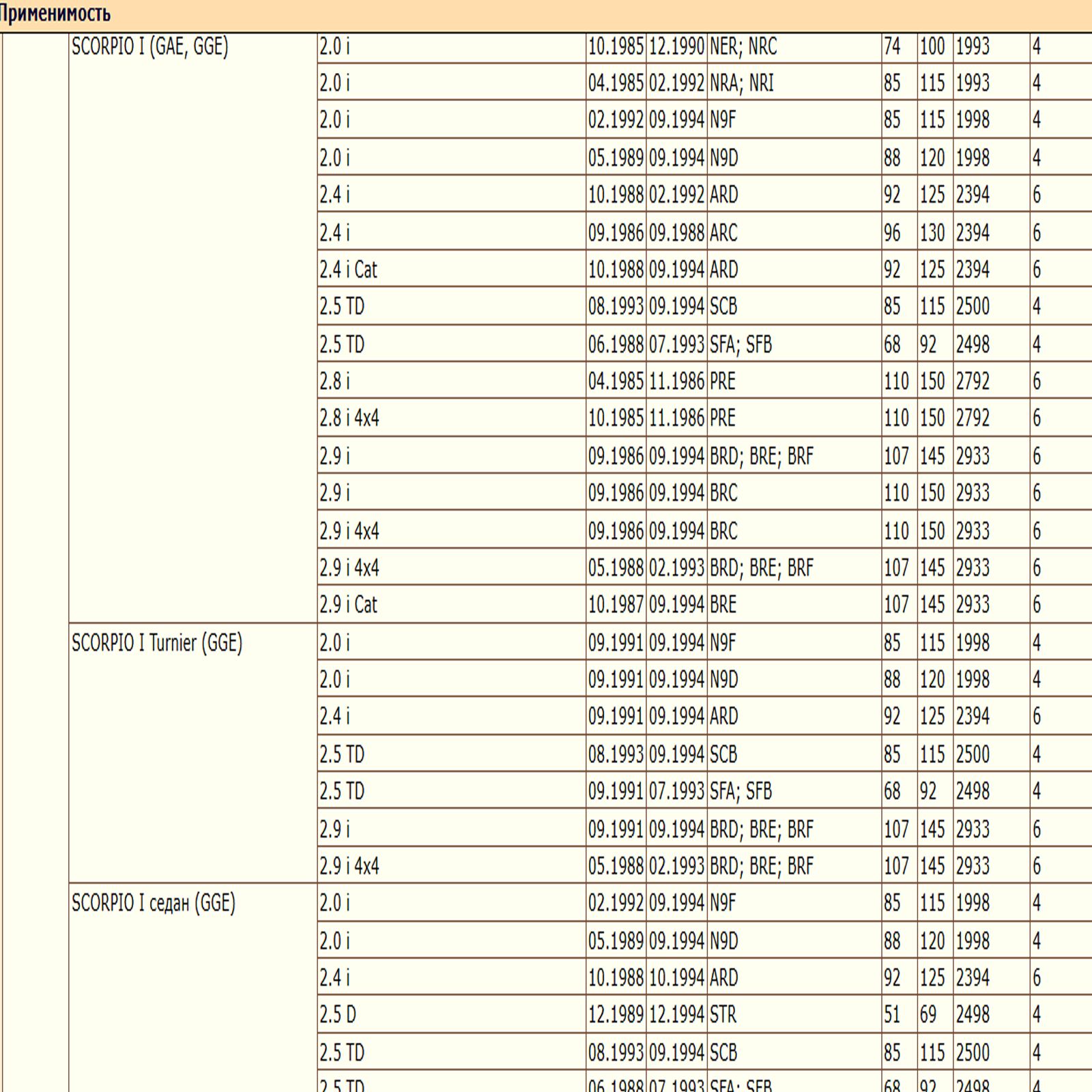 Применимость

| | | | | | | | | | |
|---|---|---|---|---|---|---|---|---|---|
| | SCORPIO I (GAE, GGE) | 2.0 i | 10.1985 | 12.1990 | NER; NRC | 74 | 100 | 1993 | 4 |
| | | 2.0 i | 04.1985 | 02.1992 | NRA; NRI | 85 | 115 | 1993 | 4 |
| | | 2.0 i | 02.1992 | 09.1994 | N9F | 85 | 115 | 1998 | 4 |
| | | 2.0 i | 05.1989 | 09.1994 | N9D | 88 | 120 | 1998 | 4 |
| | | 2.4 i | 10.1988 | 02.1992 | ARD | 92 | 125 | 2394 | 6 |
| | | 2.4 i | 09.1986 | 09.1988 | ARC | 96 | 130 | 2394 | 6 |
| | | 2.4 i Cat | 10.1988 | 09.1994 | ARD | 92 | 125 | 2394 | 6 |
| | | 2.5 TD | 08.1993 | 09.1994 | SCB | 85 | 115 | 2500 | 4 |
| | | 2.5 TD | 06.1988 | 07.1993 | SFA; SFB | 68 | 92 | 2498 | 4 |
| | | 2.8 i | 04.1985 | 11.1986 | PRE | 110 | 150 | 2792 | 6 |
| | | 2.8 i 4x4 | 10.1985 | 11.1986 | PRE | 110 | 150 | 2792 | 6 |
| | | 2.9 i | 09.1986 | 09.1994 | BRD; BRE; BRF | 107 | 145 | 2933 | 6 |
| | | 2.9 i | 09.1986 | 09.1994 | BRC | 110 | 150 | 2933 | 6 |
| | | 2.9 i 4x4 | 09.1986 | 09.1994 | BRC | 110 | 150 | 2933 | 6 |
| | | 2.9 i 4x4 | 05.1988 | 02.1993 | BRD; BRE; BRF | 107 | 145 | 2933 | 6 |
| | | 2.9 i Cat | 10.1987 | 09.1994 | BRE | 107 | 145 | 2933 | 6 |
| | SCORPIO I Turnier (GGE) | 2.0 i | 09.1991 | 09.1994 | N9F | 85 | 115 | 1998 | 4 |
| | | 2.0 i | 09.1991 | 09.1994 | N9D | 88 | 120 | 1998 | 4 |
| | | 2.4 i | 09.1991 | 09.1994 | ARD | 92 | 125 | 2394 | 6 |
| | | 2.5 TD | 08.1993 | 09.1994 | SCB | 85 | 115 | 2500 | 4 |
| | | 2.5 TD | 09.1991 | 07.1993 | SFA; SFB | 68 | 92 | 2498 | 4 |
| | | 2.9 i | 09.1991 | 09.1994 | BRD; BRE; BRF | 107 | 145 | 2933 | 6 |
| | | 2.9 i 4x4 | 05.1988 | 02.1993 | BRD; BRE; BRF | 107 | 145 | 2933 | 6 |
| | SCORPIO I седан (GGE) | 2.0 i | 02.1992 | 09.1994 | N9F | 85 | 115 | 1998 | 4 |
| | | 2.0 i | 05.1989 | 09.1994 | N9D | 88 | 120 | 1998 | 4 |
| | | 2.4 i | 10.1988 | 10.1994 | ARD | 92 | 125 | 2394 | 6 |
| | | 2.5 D | 12.1989 | 12.1994 | STR | 51 | 69 | 2498 | 4 |
| | | 2.5 TD | 08.1993 | 09.1994 | SCB | 85 | 115 | 2500 | 4 |
| | | 2.5 TD | 06.1988 | 07.1993 | SFA; SFB | 68 | 92 | 2498 | 4 |